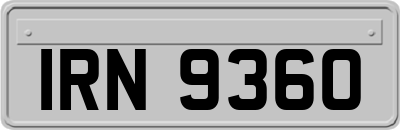 IRN 9360